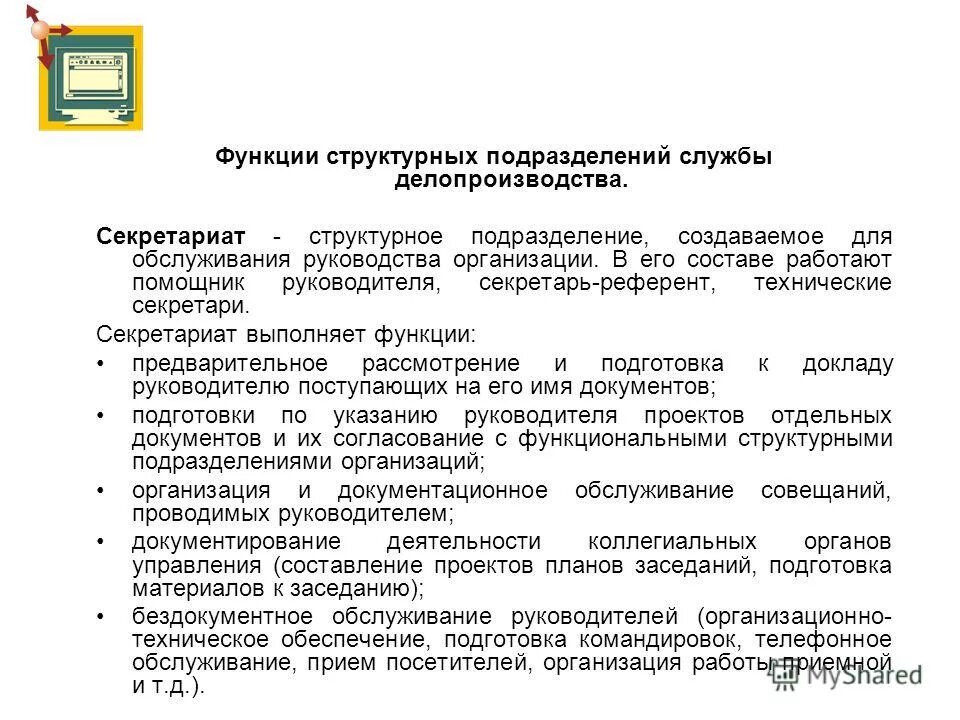 Функции структурных подразделений службы делопроизводства.

Секретариат - структурное подразделение, создаваемое для обслуживания руководства организации. В его составе работают помощник руководителя, секретарь-референт, технические секретари.

Секретариат выполняет функции:

• предварительное рассмотрение и подготовка к докладу руководителю поступающих на его имя документов;

• подготовки по указанию руководителя проектов отдельных документов и их согласование с функциональными структурными подразделениями организаций;

• организация и документационное обслуживание совещаний, проводимых руководителем;

• документирование деятельности коллегиальных органов управления (составление проектов планов заседаний, подготовка материалов к заседанию);

• бездокументное обслуживание руководителей (организационно-техническое обеспечение, подготовка командировок, телефонное обслуживание, прием посетителей, организация работы приемной и т.д.).

MyShared